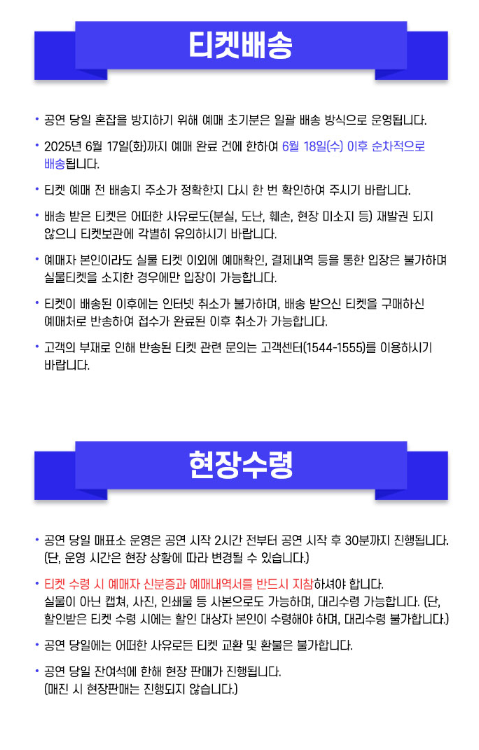 티켓배송

• 공연 당일 혼잡을 방지하기 위해 예매 초기분은 일괄 배송 방식으로 운영됩니다.

• 2025년 6월 17일(화)까지 예매 완료 건에 한하여 6월 18일(수) 이후 순차적으로 배송됩니다.

• 티켓 예매 전 배송지 주소가 정확한지 다시 한 번 확인하여 주시기 바랍니다.

• 배송 받은 티켓은 어떠한 사유로도(분실, 도난, 훼손, 현장 미소지 등) 재발권 되지 않으니 티켓보관에 각별히 유의하시기 바랍니다.

• 예매자 본인이라도 실물 티켓 이외에 예매확인, 결제내역 등을 통한 입장은 불가하며 실물티켓을 소지한 경우에만 입장이 가능합니다.

• 티켓이 배송된 이후에는 인터넷 취소가 불가하며, 배송 받으신 티켓을 구매하신 예매처로 반송하여 접수가 완료된 이후 취소가 가능합니다.

• 고객의 부재로 인해 반송된 티켓 관련 문의는 고객센터(1544-1555)를 이용하시기 바랍니다.

현장수령

• 공연 당일 매표소 운영은 공연 시작 2시간 전부터 공연 시작 후 30분까지 진행됩니다. (단, 운영 시간은 현장 상황에 따라 변경될 수 있습니다.)

• 티켓 수령 시 예매자 신분증과 예매내역서를 반드시 지참하셔야 합니다. 실물이 아닌 캡쳐, 사진, 인쇄물 등 사본으로도 가능하며, 대리수령 가능합니다. (단, 할인받은 티켓 수령 시에는 할인 대상자 본인이 수령해야 하며, 대리수령 불가합니다.)

• 공연 당일에는 어떠한 사유로든 티켓 교환 및 환불은 불가합니다.

• 공연 당일 잔여석에 한해 현장 판매가 진행됩니다. (매진 시 현장판매는 진행되지 않습니다.)